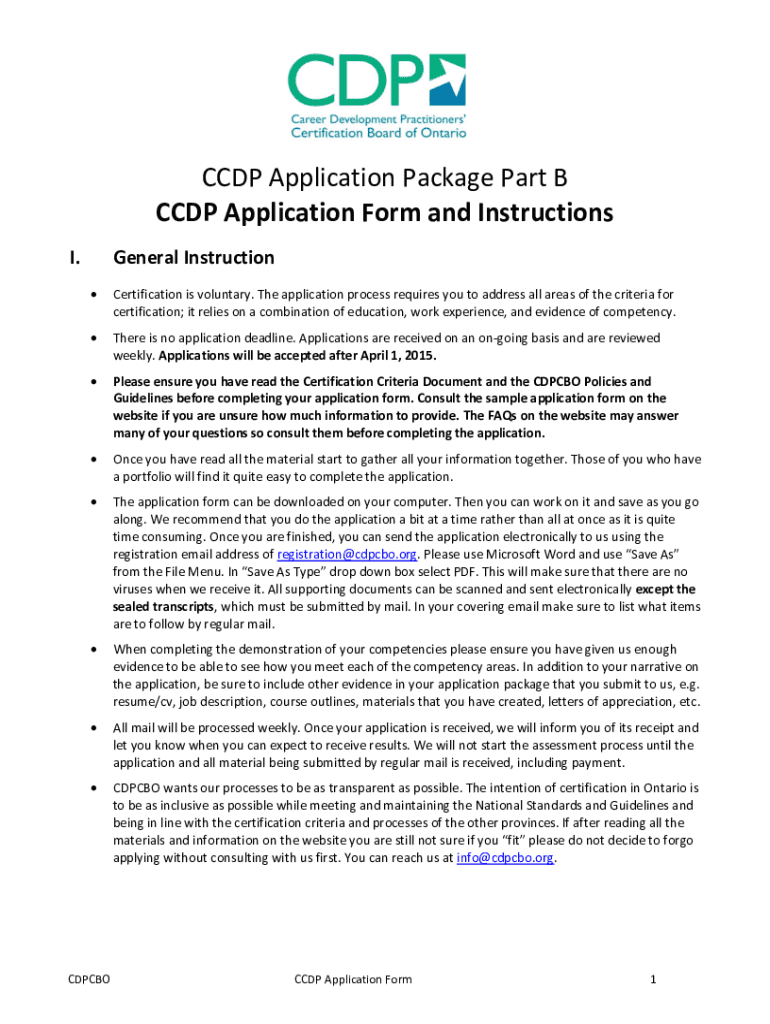 CDP
Career Development Practitioners' Certification Board of Ontario

CCDP Application Package Part B
CCDP Application Form and Instructions

I. General Instruction

• Certification is voluntary. The application process requires you to address all areas of the criteria for certification; it relies on a combination of education, work experience, and evidence of competency.

• There is no application deadline. Applications are received on an on-going basis and are reviewed weekly. Applications will be accepted after April 1, 2015.

• Please ensure you have read the Certification Criteria Document and the CDPCBO Policies and Guidelines before completing your application form. Consult the sample application form on the website if you are unsure how much information to provide. The FAQs on the website may answer many of your questions so consult them before completing the application.

• Once you have read all the material start to gather all your information together. Those of you who have a portfolio will find it quite easy to complete the application.

• The application form can be downloaded on your computer. Then you can work on it and save as you go along. We recommend that you do the application a bit at a time rather than all at once as it is quite time consuming. Once you are finished, you can send the application electronically to us using the registration email address of registration@cdpcbo.org. Please use Microsoft Word and use "Save As" from the File Menu. In "Save As Type" drop down box select PDF. This will make sure that there are no viruses when we receive it. All supporting documents can be scanned and sent electronically except the sealed transcripts, which must be submitted by mail. In your covering email make sure to list what items are to follow by regular mail.

• When completing the demonstration of your competencies please ensure you have given us enough evidence to be able to see how you meet each of the competency areas. In addition to your narrative on the application, be sure to include other evidence in your application package that you submit to us, e.g. resume/cv, job description, course outlines, materials that you have created, letters of appreciation, etc.

• All mail will be processed weekly. Once your application is received, we will inform you of its receipt and let you know when you can expect to receive results. We will not start the assessment process until the application and all material being submitted by regular mail is received, including payment.

• CDPCBO wants our processes to be as transparent as possible. The intention of certification in Ontario is to be as inclusive as possible while meeting and maintaining the National Standards and Guidelines and being in line with the certification criteria and processes of the other provinces. If after reading all the materials and information on the website you are still not sure if you "fit" please do not decide to forgo applying without consulting with us first. You can reach us at info@cdpcbo.org.

CDPCBO CCDP Application Form 1